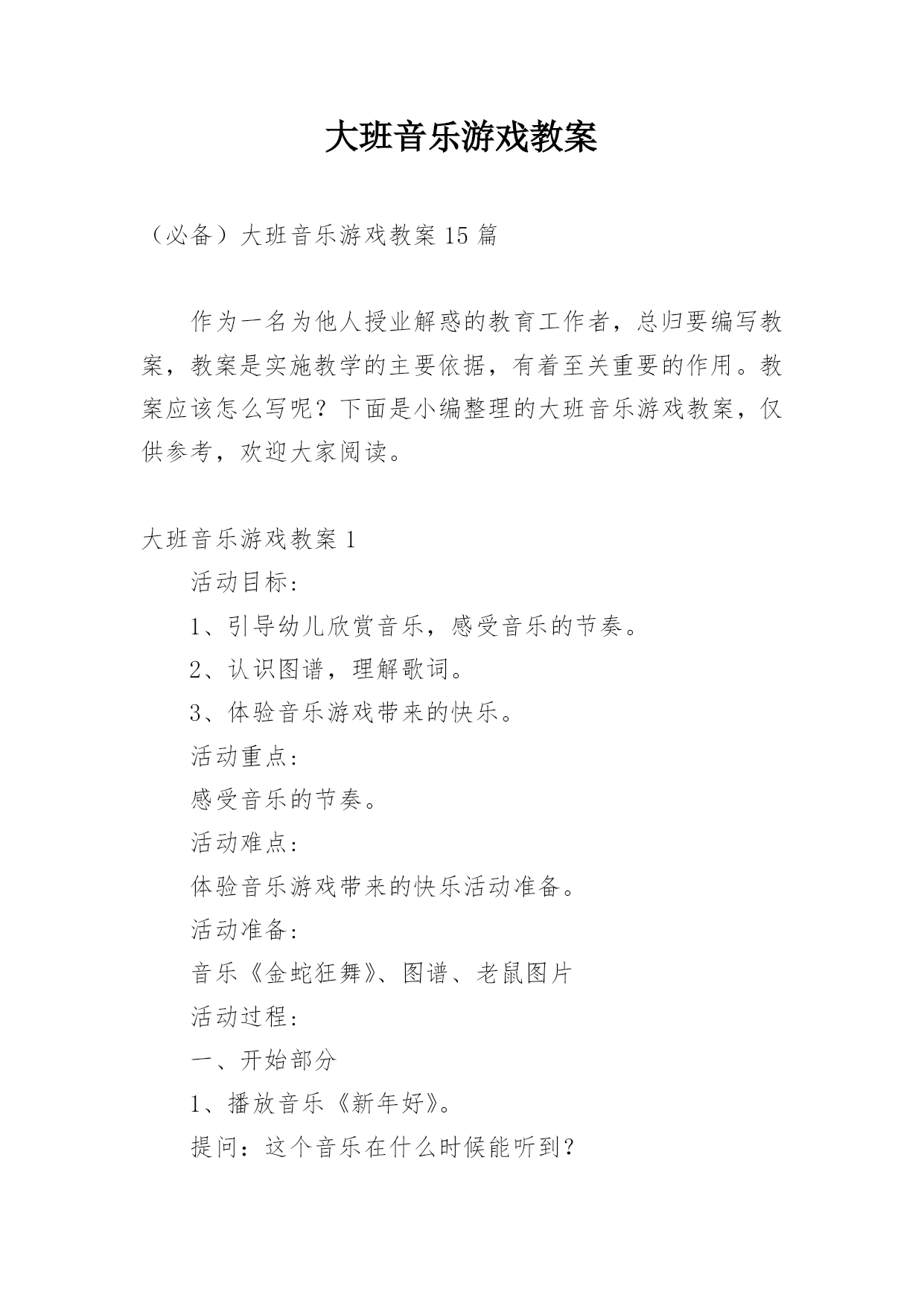 大班音乐游戏教案

（必备）大班音乐游戏教案 15 篇

作为一名为他人授业解惑的教育工作者，总归要编写教案，教案是实施教学的主要依据，有着至关重要的作用。教案应该怎么写呢？下面是小编整理的大班音乐游戏教案，仅供参考，欢迎大家阅读。

大班音乐游戏教案 1

活动目标：

1、引导幼儿欣赏音乐，感受音乐的节奏。

2、认识图谱，理解歌词。

3、体验音乐游戏带来的快乐。

活动重点：

感受音乐的节奏。

活动难点：

体验音乐游戏带来的快乐活动准备。

活动准备：

音乐《金蛇狂舞》、图谱、老鼠图片

活动过程：

一、开始部分

1、播放音乐《新年好》。

提问：这个音乐在什么时候能听到？